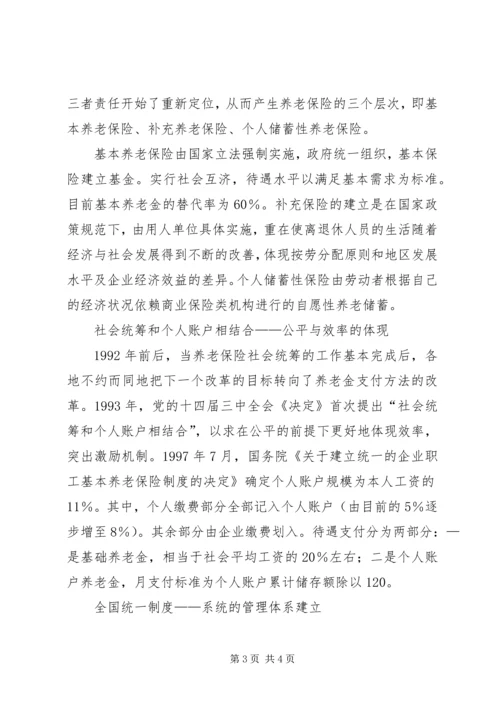 三者责任开始了重新定位，从而产生养老保险的三个层次，即基本养老保险、补充养老保险、个人储蓄性养老保险。

基本养老保险由国家立法强制实施，政府统一组织，基本保险建立基金。实行社会互济，待遇水平以满足基本需求为标准。目前基本养老金的替代率为60%。补充保险的建立是在国家政策规范下，由用人单位具体实施，重在使离退休人员的生活随着经济与社会发展得到不断的改善，体现按劳分配原则和地区发展水平及企业经济效益的差异。个人储蓄性保险由劳动者根据自己的经济状况依赖商业保险类机构进行的自愿性养老储蓄。

社会统筹和个人账户相结合——公平与效率的体现

1992年前后，当养老保险社会统筹的工作基本完成后，各地不约而同地把下一个改革的目标转向了养老金支付方法的改革。1993年，党的十四届三中全会《决定》首次提出“社会统筹和个人账户相结合”，以求在公平的前提下更好地体现效率，突出激励机制。1997年7月，国务院《关于建立统一的企业职工基本养老保险制度的决定》确定个人账户规模为本人工资的11%。其中，个人缴费部分全部记入个人账户（由目前的5%逐步增至8%）。其余部分由企业缴费划入。待遇支付分为两部分：一是基础养老金，相当于社会平均工资的20%左右；二是个人账户养老金，月支付标准为个人账户累计储存额除以120。

全国统一制度——系统的管理体系建立

第3页 共4页